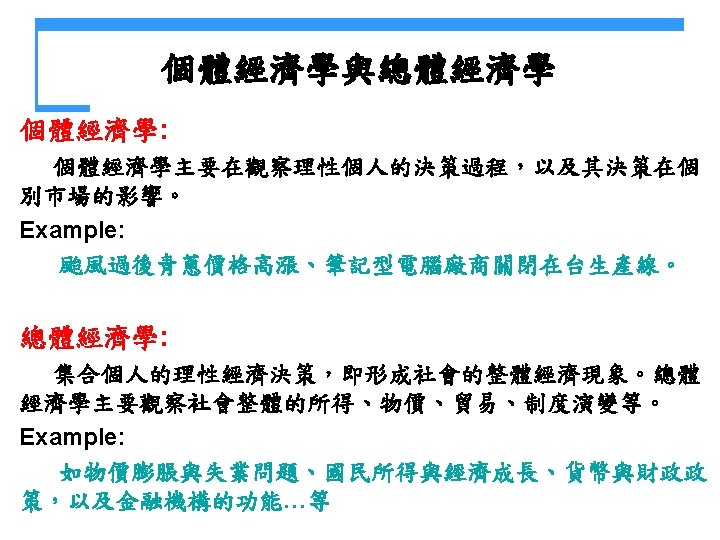 個體經濟學與總體經濟學

個體經濟學:

個體經濟學主要在觀察理性個人的決策過程，以及其決策在個別市場的影響。

Example:

颱風過後青蔥價格高漲、筆記型電腦廠商關閉在台生產線。

總體經濟學:

集合個人的理性經濟決策，即形成社會的整體經濟現象。總體經濟學主要觀察社會整體的所得、物價、貿易、制度演變等。

Example:

如物價膨脹與失業問題、國民所得與經濟成長、貨幣與財政政策，以及金融機構的功能…等